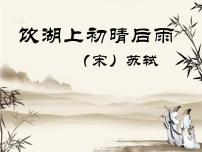 饮湖上初晴后雨

（宋）苏轼